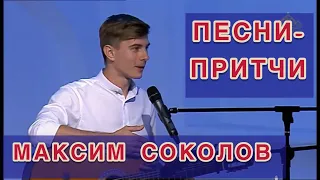 ПЕСНИ-ПРИТЧИ

МАКСИМ СОКОЛОВ